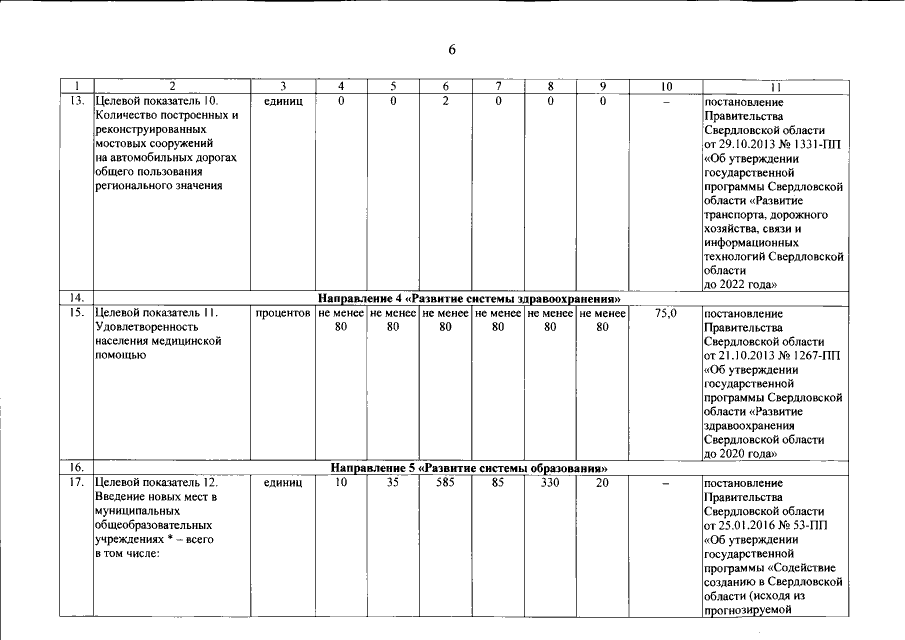 6

| 1 | 2 | 3 | 4 | 5 | 6 | 7 | 8 | 9 | 10 | 11 |
|---|---|---|---|---|---|---|---|---|---|---|
| 13. | Целевой показатель 10. Количество построенных и реконструированных мостовых сооружений на автомобильных дорогах общего пользования регионального значения | единиц | 0 | 0 | 2 | 0 | 0 | 0 | – | постановление Правительства Свердловской области от 29.10.2013 № 1331-ПП «Об утверждении государственной программы Свердловской области «Развитие транспорта, дорожного хозяйства, связи и информационных технологий Свердловской области до 2022 года» |
| 14. | Направление 4 «Развитие системы здравоохранения» | | | | | | | | | |
| 15. | Целевой показатель 11. Удовлетворенность населения медицинской помощью | процентов | не менее 80 | не менее 80 | не менее 80 | не менее 80 | не менее 80 | не менее 80 | 75,0 | постановление Правительства Свердловской области от 21.10.2013 № 1267-ПП «Об утверждении государственной программы Свердловской области «Развитие здравоохранения Свердловской области до 2020 года» |
| 16. | Направление 5 «Развитие системы образования» | | | | | | | | | |
| 17. | Целевой показатель 12. Введение новых мест в муниципальных общеобразовательных учреждениях * – всего в том числе: | единиц | 10 | 35 | 585 | 85 | 330 | 20 | – | постановление Правительства Свердловской области от 25.01.2016 № 53-ПП «Об утверждении государственной программы «Содействие созданию в Свердловской области (исходя из прогнозируемой |